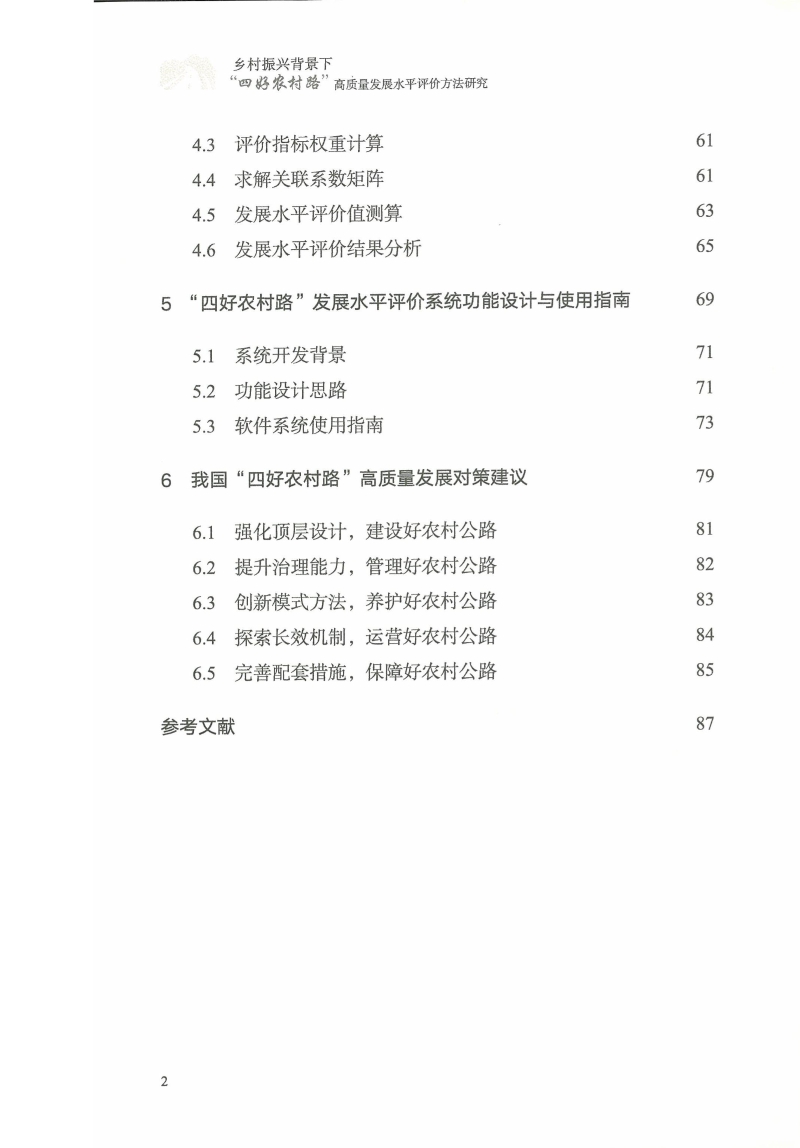 乡村振兴背景下
“四好农村路”高质量发展水平评价方法研究

4.3 评价指标权重计算 61
4.4 求解关联系数矩阵 61
4.5 发展水平评价值测算 63
4.6 发展水平评价结果分析 65

5 “四好农村路”发展水平评价系统功能设计与使用指南 69

5.1 系统开发背景 71
5.2 功能设计思路 71
5.3 软件系统使用指南 73

6 我国“四好农村路”高质量发展对策建议 79

6.1 强化顶层设计，建设好农村公路 81
6.2 提升治理能力，管理好农村公路 82
6.3 创新模式方法，养护好农村公路 83
6.4 探索长效机制，运营好农村公路 84
6.5 完善配套措施，保障好农村公路 85

参考文献 87

2